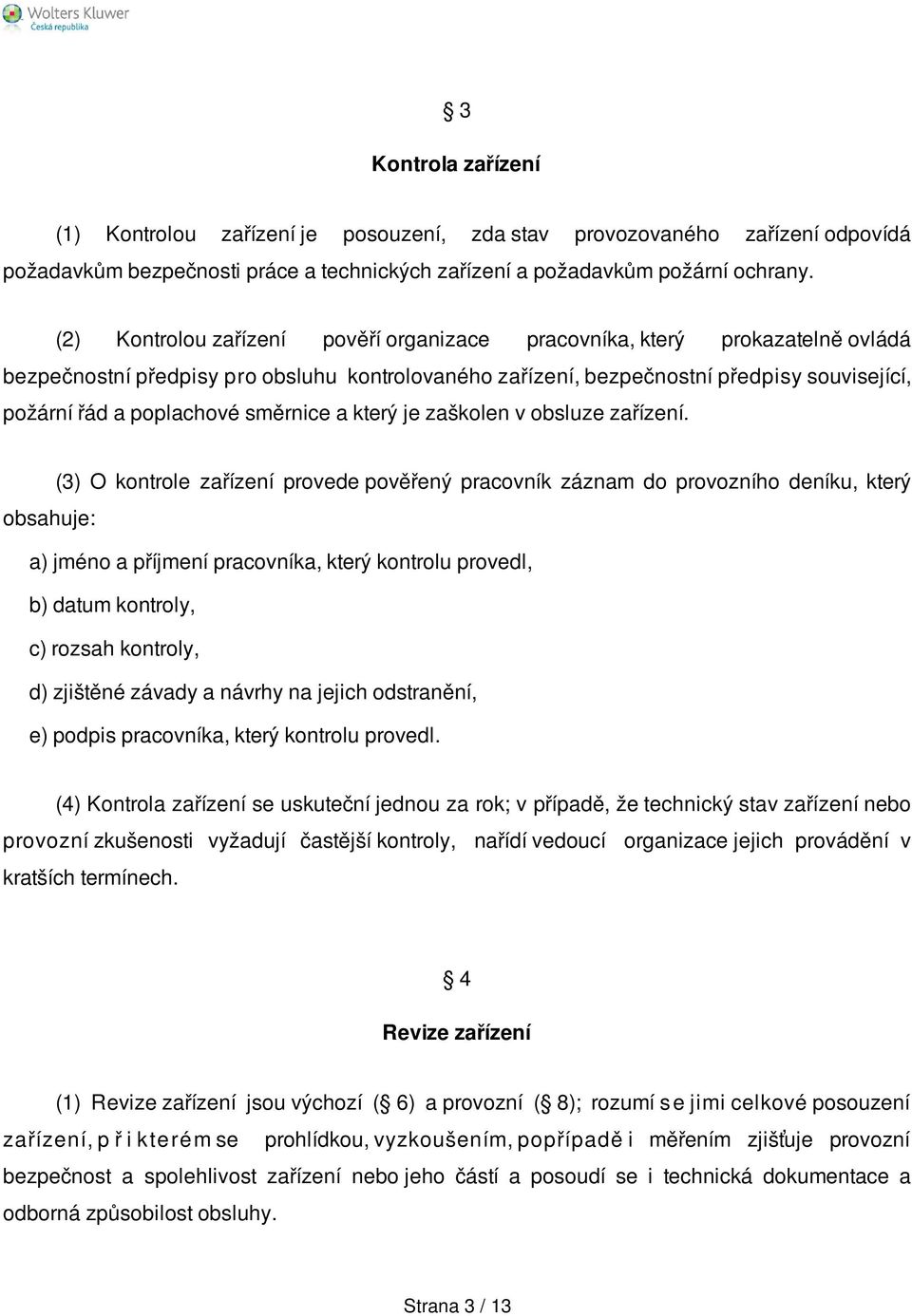 Wolters Kluwer
Česká republika

§ 3

Kontrola zařízení

(1) Kontrolou zařízení je posouzení, zda stav provozovaného zařízení odpovídá požadavkům bezpečnosti práce a technických zařízení a požadavkům požární ochrany.

(2) Kontrolou zařízení pověří organizace pracovníka, který prokazatelně ovládá bezpečnostní předpisy pro obsluhu kontrolovaného zařízení, bezpečnostní předpisy související, požární řád a poplachové směrnice a který je zaškolen v obsluze zařízení.

(3) O kontrole zařízení provede pověřený pracovník záznam do provozního deníku, který obsahuje:

a) jméno a příjmení pracovníka, který kontrolu provedl,

b) datum kontroly,

c) rozsah kontroly,

d) zjištěné závady a návrhy na jejich odstranění,

e) podpis pracovníka, který kontrolu provedl.

(4) Kontrola zařízení se uskuteční jednou za rok; v případě, že technický stav zařízení nebo provozní zkušenosti vyžadují častější kontroly, nařídí vedoucí organizace jejich provádění v kratších termínech.

§ 4

Revize zařízení

(1) Revize zařízení jsou výchozí (§ 6) a provozní (§ 8); rozumí se jimi celkové posouzení zařízení, při kterém se prohlídkou, vyzkoušením, popřípadě i měřením zjišťuje provozní bezpečnost a spolehlivost zařízení nebo jeho částí a posoudí se i technická dokumentace a odborná způsobilost obsluhy.

Strana 3 / 13